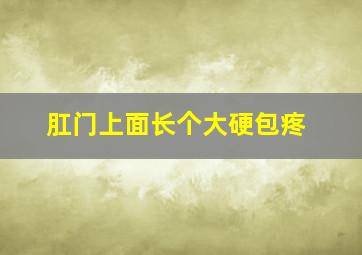 肛门上面长个大硬包疼